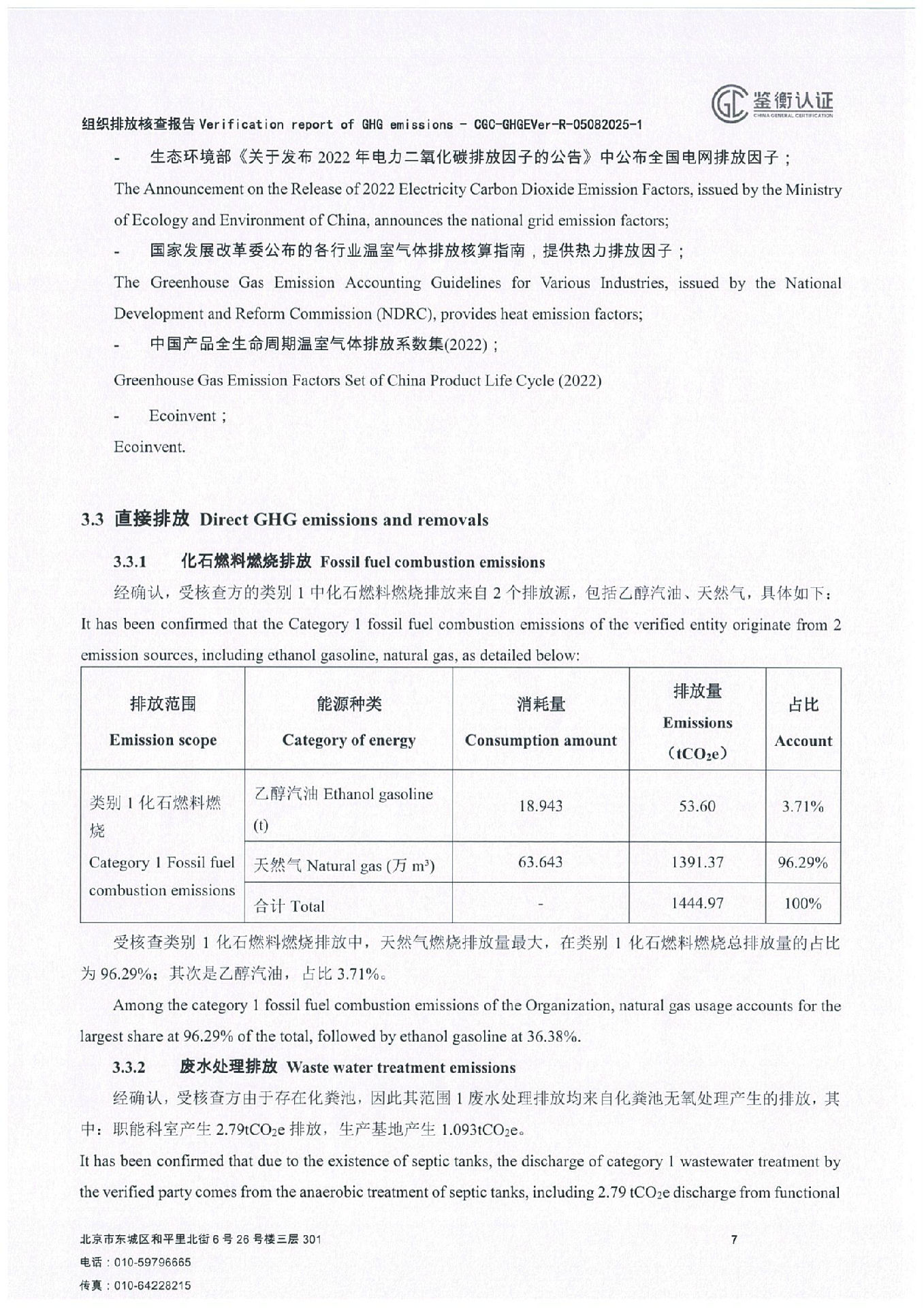 鉴衡认证
CHINA GENERAL CERTIFICATION

组织排放核查报告 Verification report of GHG emissions - CGC-GHGEVer-R-05082025-1

- 生态环境部《关于发布 2022 年电力二氧化碳排放因子的公告》中公布全国电网排放因子；

The Announcement on the Release of 2022 Electricity Carbon Dioxide Emission Factors, issued by the Ministry of Ecology and Environment of China, announces the national grid emission factors;

- 国家发展改革委公布的各行业温室气体排放核算指南，提供热力排放因子；

The Greenhouse Gas Emission Accounting Guidelines for Various Industries, issued by the National Development and Reform Commission (NDRC), provides heat emission factors;

- 中国产品全生命周期温室气体排放系数集(2022)；

Greenhouse Gas Emission Factors Set of China Product Life Cycle (2022)

- Ecoinvent；

Ecoinvent.

3.3 直接排放 Direct GHG emissions and removals

3.3.1 化石燃料燃烧排放 Fossil fuel combustion emissions

经确认，受核查方的类别 1 中化石燃料燃烧排放来自 2 个排放源，包括乙醇汽油、天然气，具体如下：
It has been confirmed that the Category 1 fossil fuel combustion emissions of the verified entity originate from 2 emission sources, including ethanol gasoline, natural gas, as detailed below:

| 排放范围 Emission scope | 能源种类 Category of energy | 消耗量 Consumption amount | 排放量 Emissions ($tCO_2e$) | 占比 Account |
|---|---|---|---|---|
| 类别 1 化石燃料燃烧 Category 1 Fossil fuel combustion emissions | 乙醇汽油 Ethanol gasoline (t) | 18.943 | 53.60 | 3.71% |
| | 天然气 Natural gas (万 $m^3$) | 63.643 | 1391.37 | 96.29% |
| | 合计 Total | - | 1444.97 | 100% |

受核查类别 1 化石燃料燃烧排放中，天然气燃烧排放量最大，在类别 1 化石燃料燃烧总排放量的占比为 96.29%；其次是乙醇汽油，占比 3.71%。

Among the category 1 fossil fuel combustion emissions of the Organization, natural gas usage accounts for the largest share at 96.29% of the total, followed by ethanol gasoline at 36.38%.

3.3.2 废水处理排放 Waste water treatment emissions

经确认，受核查方由于存在化粪池，因此其范围 1 废水处理排放均来自化粪池无氧处理产生的排放，其中：职能科室产生 2.79$tCO_2e$ 排放，生产基地产生 1.093$tCO_2e$。

It has been confirmed that due to the existence of septic tanks, the discharge of category 1 wastewater treatment by the verified party comes from the anaerobic treatment of septic tanks, including 2.79 $tCO_2e$ discharge from functional

北京市东城区和平里北街 6 号 26 号楼三层 301
电话：010-59796665
传真：010-64228215

7